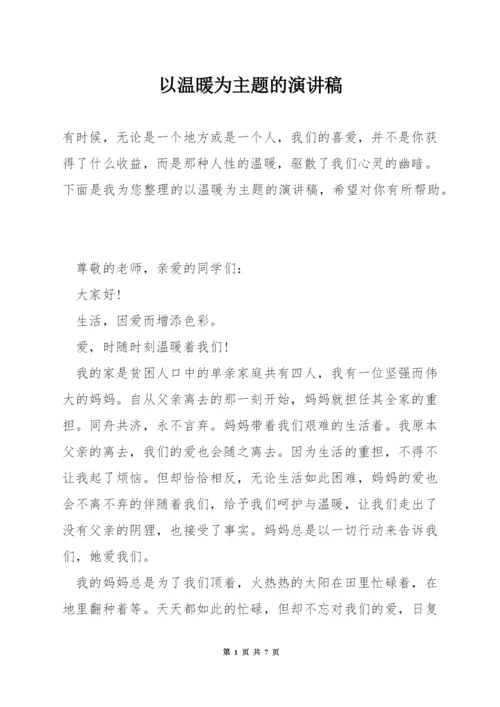 以温暖为主题的演讲稿

有时候，无论是一个地方或是一个人，我们的喜爱，并不是你获得了什么收益，而是那种人性的温暖，驱散了我们心灵的幽暗。下面是我为您整理的以温暖为主题的演讲稿，希望对你有所帮助。

尊敬的老师，亲爱的同学们：

大家好！

生活，因爱而增添色彩。

爱，时随时刻温暖着我们！

我的家是贫困人口中的单亲家庭共有四人，我有一位坚强而伟大的妈妈。自从父亲离去的那一刻开始，妈妈就担任其全家的重担。同舟共济，永不言弃。妈妈带着我们艰难的生活着。我原本父亲的离去，我们的爱也会随之离去。因为生活的重担，不得不让我起了烦恼。但却恰恰相反，无论生活如此困难，妈妈的爱也会不离不弃的伴随着我们，给予我们呵护与温暖，让我们走出了没有父亲的阴狸，也接受了事实。妈妈总是以一切行动来告诉我们，她爱我们。

我的妈妈总是为了我们顶着，火热热的太阳在田里忙碌着，在地里翻种着等。天天都如此的忙碌，但却不忘对我们的爱，日复

第 1 页 共 7 页